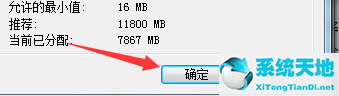 允许的最小值:	16 MB
推荐:	11800 MB
当前已分配:	7867 MB

确定

系统天地
XiTongTianDi.net